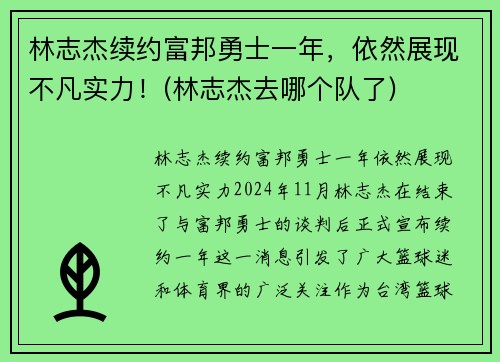 林志杰续约富邦勇士一年，依然展现不凡实力！（林志杰去哪个队了）

林志杰续约富邦勇士一年依然展现不凡实力2024年11月林志杰在结束了与富邦勇士的谈判后正式宣布续约一年这一消息引发了广大篮球迷和体育界的广泛关注作为台湾篮球